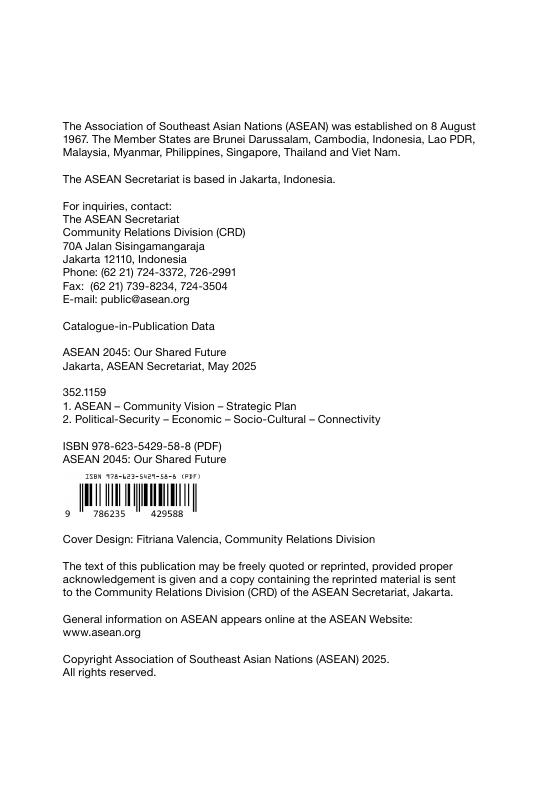 The Association of Southeast Asian Nations (ASEAN) was established on 8 August 1967. The Member States are Brunei Darussalam, Cambodia, Indonesia, Lao PDR, Malaysia, Myanmar, Philippines, Singapore, Thailand and Viet Nam.

The ASEAN Secretariat is based in Jakarta, Indonesia.

For inquiries, contact:
The ASEAN Secretariat
Community Relations Division (CRD)
70A Jalan Sisingamangaraja
Jakarta 12110, Indonesia
Phone: (62 21) 724-3372, 726-2991
Fax: (62 21) 739-8234, 724-3504
E-mail: public@asean.org

Catalogue-in-Publication Data

ASEAN 2045: Our Shared Future
Jakarta, ASEAN Secretariat, May 2025

352.1159
1. ASEAN – Community Vision – Strategic Plan
2. Political-Security – Economic – Socio-Cultural – Connectivity

ISBN 978-623-5429-58-8 (PDF)
ASEAN 2045: Our Shared Future

ISBN 978-623-5429-58-8 (PDF)
9 786235 429588

Cover Design: Fitriana Valencia, Community Relations Division

The text of this publication may be freely quoted or reprinted, provided proper acknowledgement is given and a copy containing the reprinted material is sent to the Community Relations Division (CRD) of the ASEAN Secretariat, Jakarta.

General information on ASEAN appears online at the ASEAN Website: www.asean.org

Copyright Association of Southeast Asian Nations (ASEAN) 2025.
All rights reserved.